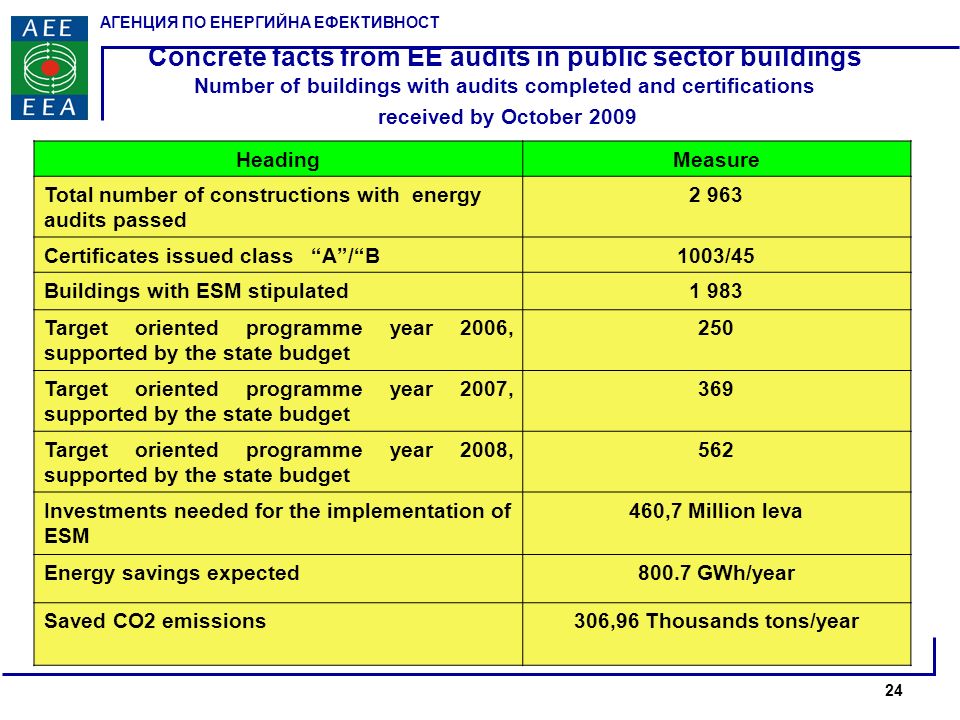 AEE
EEA

АГЕНЦИЯ ПО ЕНЕРГИЙНА ЕФЕКТИВНОСТ

Concrete facts from EE audits in public sector buildings

Number of buildings with audits completed and certifications received by October 2009

| Heading | Measure |
|---|---|
| Total number of constructions with energy audits passed | 2 963 |
| Certificates issued class “A”/“B | 1003/45 |
| Buildings with ESM stipulated | 1 983 |
| Target oriented programme year 2006, supported by the state budget | 250 |
| Target oriented programme year 2007, supported by the state budget | 369 |
| Target oriented programme year 2008, supported by the state budget | 562 |
| Investments needed for the implementation of ESM | 460,7 Million leva |
| Energy savings expected | 800.7 GWh/year |
| Saved CO2 emissions | 306,96 Thousands tons/year |

24